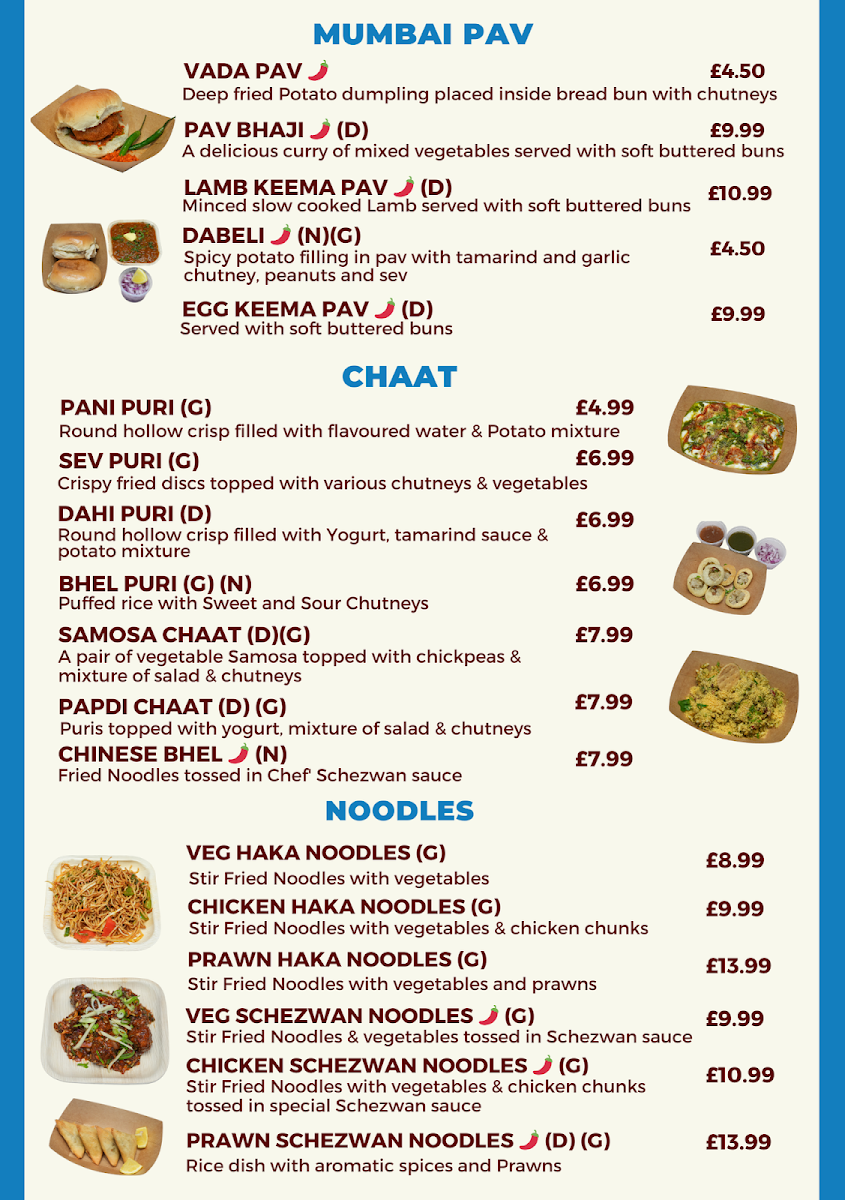 MUMBAI PAV

VADA PAV 🌶 £4.50
Deep fried Potato dumpling placed inside bread bun with chutneys

PAV BHAJI 🌶 (D) £9.99
A delicious curry of mixed vegetables served with soft buttered buns

LAMB KEEMA PAV 🌶 (D) £10.99
Minced slow cooked Lamb served with soft buttered buns

DABELI 🌶 (N)(G) £4.50
Spicy potato filling in pav with tamarind and garlic chutney, peanuts and sev

EGG KEEMA PAV 🌶 (D) £9.99
Served with soft buttered buns

CHAAT

PANI PURI (G) £4.99
Round hollow crisp filled with flavoured water & Potato mixture

SEV PURI (G) £6.99
Crispy fried discs topped with various chutneys & vegetables

DAHI PURI (D) £6.99
Round hollow crisp filled with Yogurt, tamarind sauce & potato mixture

BHEL PURI (G) (N) £6.99
Puffed rice with Sweet and Sour Chutneys

SAMOSA CHAAT (D)(G) £7.99
A pair of vegetable Samosa topped with chickpeas & mixture of salad & chutneys

PAPDI CHAAT (D) (G) £7.99
Puris topped with yogurt, mixture of salad & chutneys

CHINESE BHEL 🌶 (N) £7.99
Fried Noodles tossed in Chef' Schezwan sauce

NOODLES

VEG HAKA NOODLES (G) £8.99
Stir Fried Noodles with vegetables

CHICKEN HAKA NOODLES (G) £9.99
Stir Fried Noodles with vegetables & chicken chunks

PRAWN HAKA NOODLES (G) £13.99
Stir Fried Noodles with vegetables and prawns

VEG SCHEZWAN NOODLES 🌶 (G) £9.99
Stir Fried Noodles & vegetables tossed in Schezwan sauce

CHICKEN SCHEZWAN NOODLES 🌶 (G) £10.99
Stir Fried Noodles with vegetables & chicken chunks tossed in special Schezwan sauce

PRAWN SCHEZWAN NOODLES 🌶 (D) (G) £13.99
Rice dish with aromatic spices and Prawns